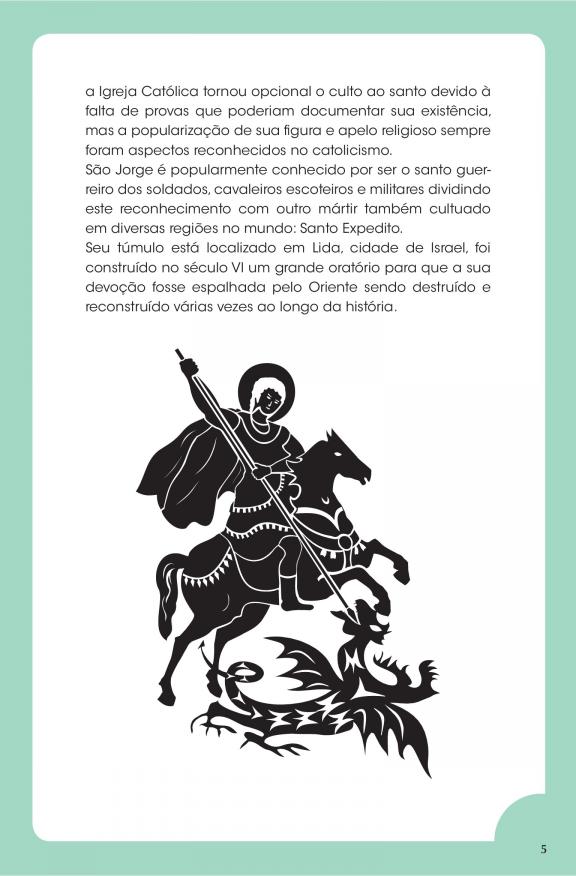 a Igreja Católica tornou opcional o culto ao santo devido à falta de provas que poderiam documentar sua existência, mas a popularização de sua figura e apelo religioso sempre foram aspectos reconhecidos no catolicismo.
São Jorge é popularmente conhecido por ser o santo guerreiro dos soldados, cavaleiros escoteiros e militares dividindo este reconhecimento com outro mártir também cultuado em diversas regiões no mundo: Santo Expedito.
Seu túmulo está localizado em Lida, cidade de Israel, foi construído no século VI um grande oratório para que a sua devoção fosse espalhada pelo Oriente sendo destruído e reconstruído várias vezes ao longo da história.

5